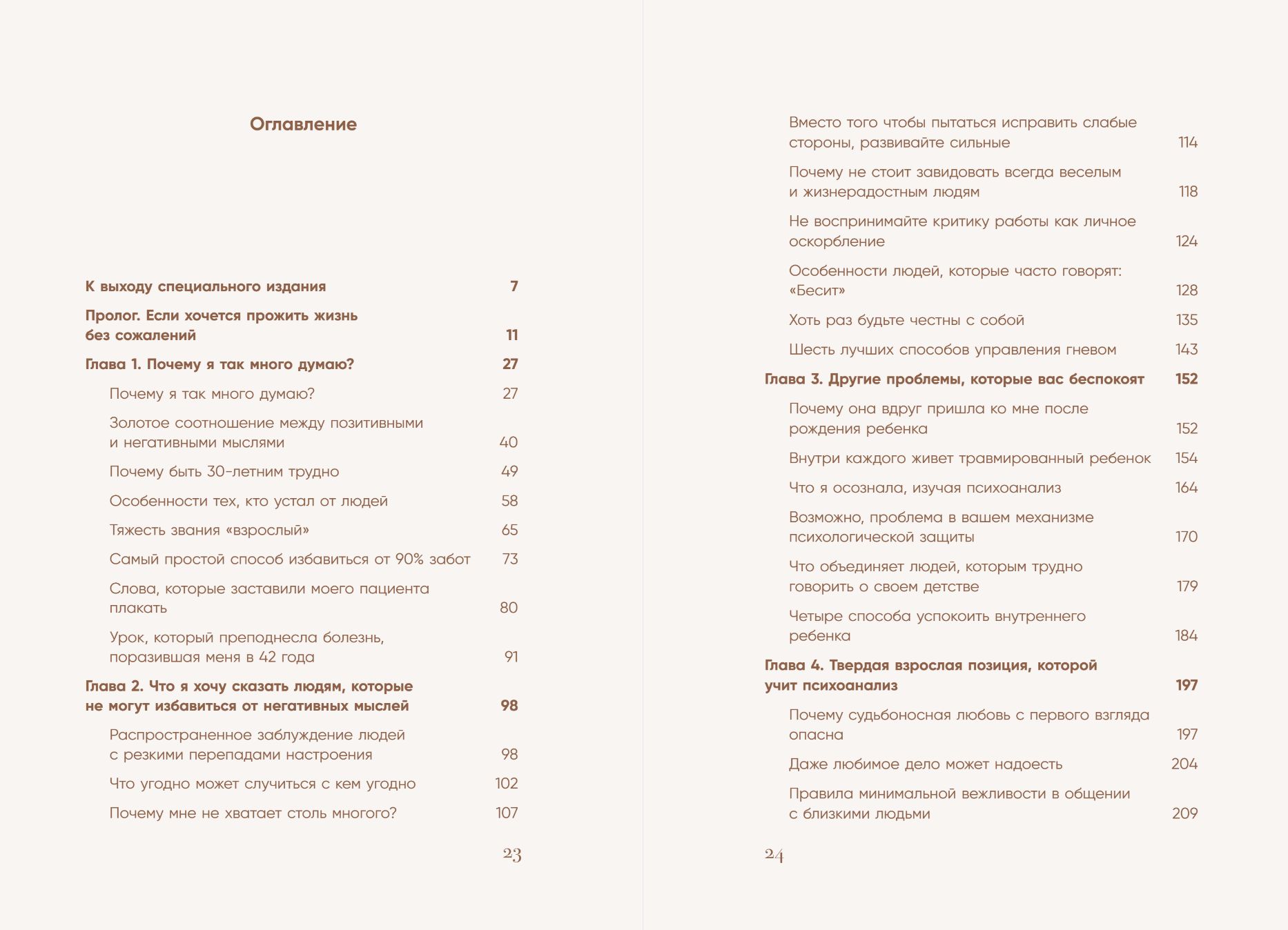 Оглавление

К выходу специального издания 7

Пролог. Если хочется прожить жизнь без сожалений 11

Глава 1. Почему я так много думаю? 27

Почему я так много думаю? 27

Золотое соотношение между позитивными и негативными мыслями 40

Почему быть 30-летним трудно 49

Особенности тех, кто устал от людей 58

Тяжесть звания «взрослый» 65

Самый простой способ избавиться от 90% забот 73

Слова, которые заставили моего пациента плакать 80

Урок, который преподнесла болезнь, поразившая меня в 42 года 91

Глава 2. Что я хочу сказать людям, которые не могут избавиться от негативных мыслей 98

Распространенное заблуждение людей с резкими перепадами настроения 98

Что угодно может случиться с кем угодно 102

Почему мне не хватает столь многого? 107

23

Вместо того чтобы пытаться исправить слабые стороны, развивайте сильные 114

Почему не стоит завидовать всегда веселым и жизнерадостным людям 118

Не воспринимайте критику работы как личное оскорбление 124

Особенности людей, которые часто говорят: «Бесит» 128

Хоть раз будьте честны с собой 135

Шесть лучших способов управления гневом 143

Глава 3. Другие проблемы, которые вас беспокоят 152

Почему она вдруг пришла ко мне после рождения ребенка 152

Внутри каждого живет травмированный ребенок 154

Что я осознала, изучая психоанализ 164

Возможно, проблема в вашем механизме психологической защиты 170

Что объединяет людей, которым трудно говорить о своем детстве 179

Четыре способа успокоить внутреннего ребенка 184

Глава 4. Твердая взрослая позиция, которой учит психоанализ 197

Почему судьбоносная любовь с первого взгляда опасна 197

Даже любимое дело может надоесть 204

Правила минимальной вежливости в общении с близкими людьми 209

24